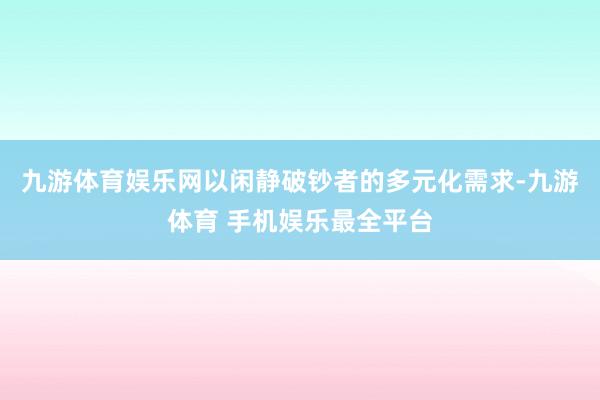 九游体育娱乐网以闲静破钞者的多元化需求-九游体育 手机娱乐最全平台